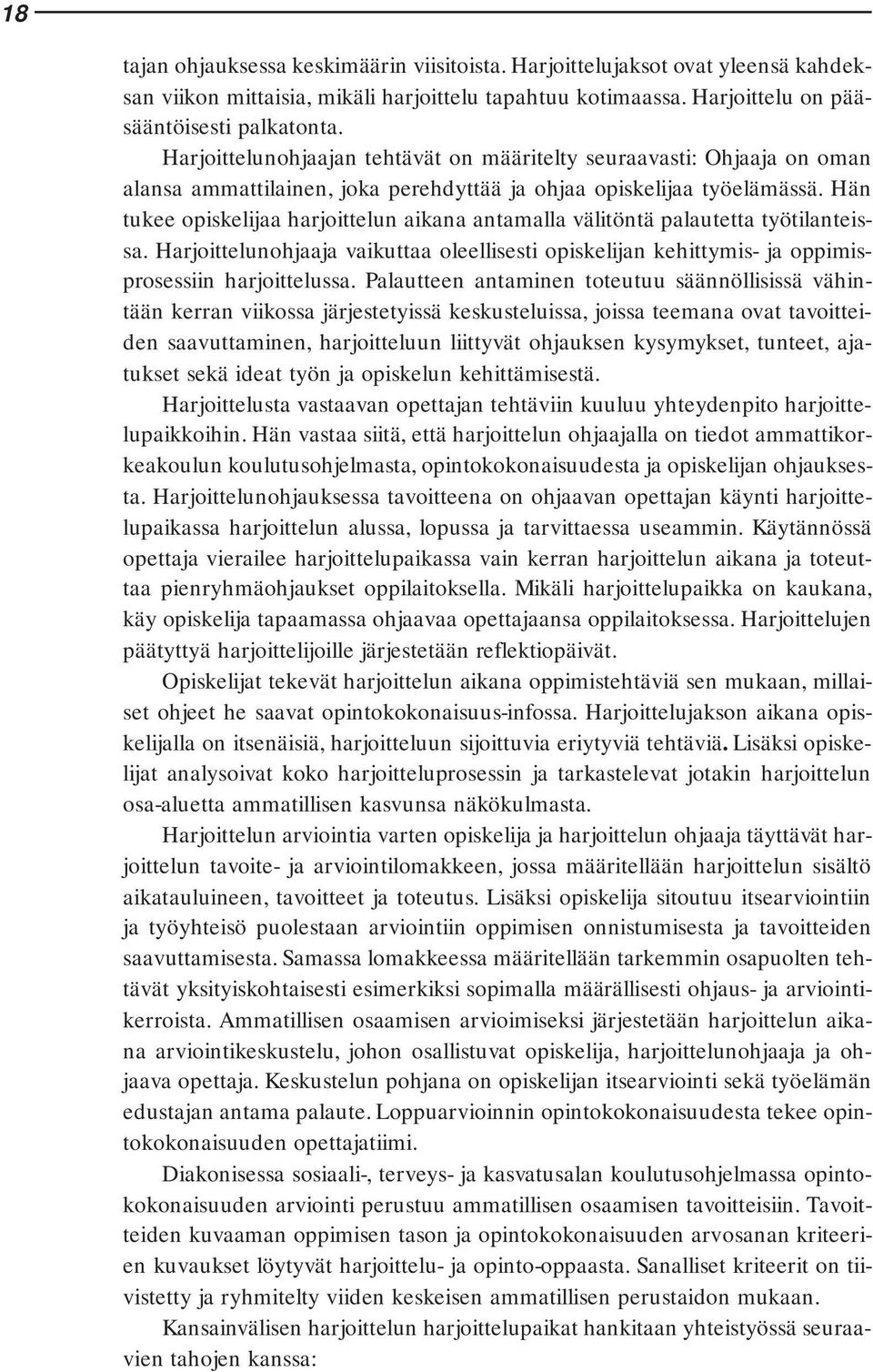 18

tajan ohjauksessa keskimäärin viisitoista. Harjoittelujaksot ovat yleensä kahdeksan viikon mittaisia, mikäli harjoittelu tapahtuu kotimaassa. Harjoittelu on pääsääntöisesti palkatonta.

Harjoittelunohjaajan tehtävät on määritelty seuraavasti: Ohjaaja on oman alansa ammattilainen, joka perehdyttää ja ohjaa opiskelijaa työelämässä. Hän tukee opiskelijaa harjoittelun aikana antamalla välitöntä palautetta työtilanteissa. Harjoittelunohjaaja vaikuttaa oleellisesti opiskelijan kehittymis- ja oppimisprosessiin harjoittelussa. Palautteen antaminen toteutuu säännöllisissä vähintään kerran viikossa järjestetyissä keskusteluissa, joissa teemana ovat tavoitteiden saavuttaminen, harjoitteluun liittyvät ohjauksen kysymykset, tunteet, ajatukset sekä ideat työn ja opiskelun kehittämisestä.

Harjoittelusta vastaavan opettajan tehtäviin kuuluu yhteydenpito harjoittelupaikkoihin. Hän vastaa siitä, että harjoittelun ohjaajalla on tiedot ammattikorkeakoulun koulutusohjelmasta, opintokokonaisuudesta ja opiskelijan ohjauksesta. Harjoittelunohjauksessa tavoitteena on ohjaavan opettajan käynti harjoittelupaikassa harjoittelun alussa, lopussa ja tarvittaessa useammin. Käytännössä opettaja vierailee harjoittelupaikassa vain kerran harjoittelun aikana ja toteuttaa pienryhmäohjaukset oppilaitoksella. Mikäli harjoittelupaikka on kaukana, käy opiskelija tapaamassa ohjaavaa opettajaansa oppilaitoksessa. Harjoittelujen päätyttyä harjoittelijoille järjestetään reflektiopäivät.

Opiskelijat tekevät harjoittelun aikana oppimistehtäviä sen mukaan, millaiset ohjeet he saavat opintokokonaisuus-infossa. Harjoittelujakson aikana opiskelijalla on itsenäisiä, harjoitteluun sijoittuvia eriytyviä tehtäviä. Lisäksi opiskelijat analysoivat koko harjoitteluprosessin ja tarkastelevat jotakin harjoittelun osa-aluetta ammatillisen kasvunsa näkökulmasta.

Harjoittelun arviointia varten opiskelija ja harjoittelun ohjaaja täyttävät harjoittelun tavoite- ja arviointilomakkeen, jossa määritellään harjoittelun sisältö aikatauluineen, tavoitteet ja toteutus. Lisäksi opiskelija sitoutuu itsearviointiin ja työyhteisö puolestaan arviointiin oppimisen onnistumisesta ja tavoitteiden saavuttamisesta. Samassa lomakkeessa määritellään tarkemmin osapuolten tehtävät yksityiskohtaisesti esimerkiksi sopimalla määrällisesti ohjaus- ja arviointikerroista. Ammatillisen osaamisen arvioimiseksi järjestetään harjoittelun aikana arviointikeskustelu, johon osallistuvat opiskelija, harjoittelunohjaaja ja ohjaava opettaja. Keskustelun pohjana on opiskelijan itsearviointi sekä työelämän edustajan antama palaute. Loppuarvioinnin opintokokonaisuudesta tekee opintokokonaisuuden opettajatiimi.

Diakonisessa sosiaali-, terveys- ja kasvatusalan koulutusohjelmassa opintokokonaisuuden arviointi perustuu ammatillisen osaamisen tavoitteisiin. Tavoitteiden kuvaaman oppimisen tason ja opintokokonaisuuden arvosanan kriteerien kuvaukset löytyvät harjoittelu- ja opinto-oppaasta. Sanalliset kriteerit on tiivistetty ja ryhmitelty viiden keskeisen ammatillisen perustaidon mukaan.

Kansainvälisen harjoittelun harjoittelupaikat hankitaan yhteistyössä seuraavien tahojen kanssa: